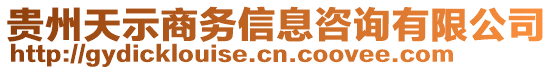 贵州天示商务信息咨询有限公司
http://gydicklouise.cn.coovee.com